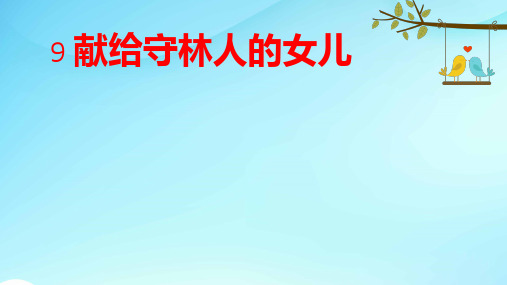 9 献给守林人的女儿